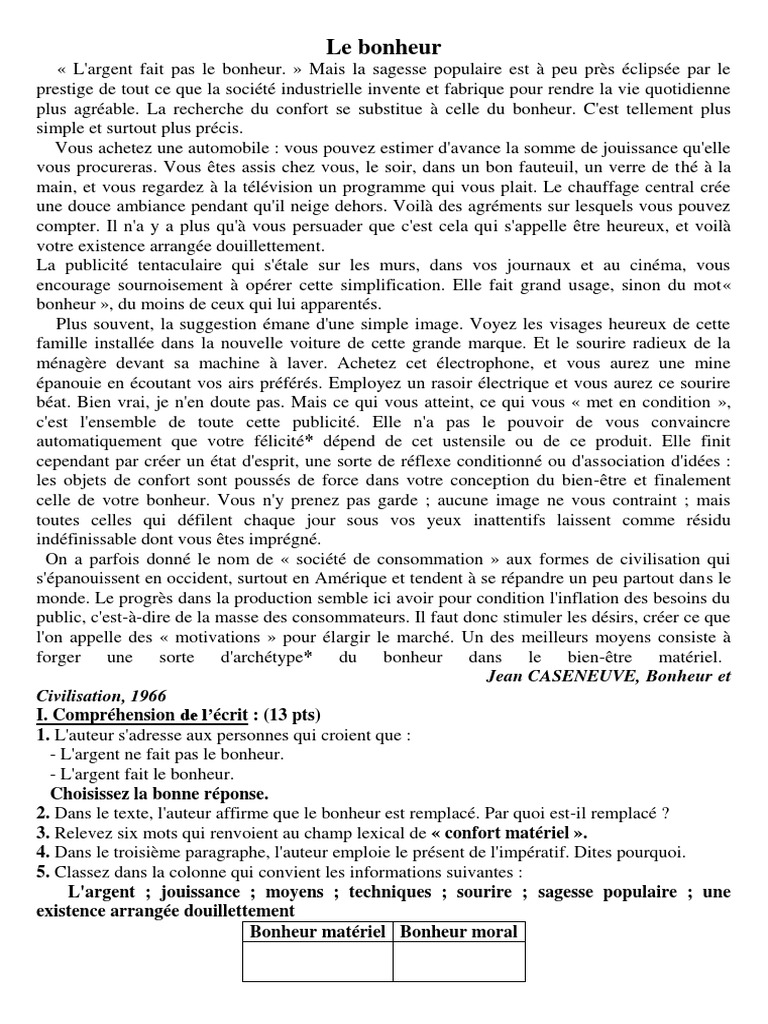 Le bonheur

« L'argent fait pas le bonheur. » Mais la sagesse populaire est à peu près éclipsée par le prestige de tout ce que la société industrielle invente et fabrique pour rendre la vie quotidienne plus agréable. La recherche du confort se substitue à celle du bonheur. C'est tellement plus simple et surtout plus précis.

Vous achetez une automobile : vous pouvez estimer d'avance la somme de jouissance qu'elle vous procureras. Vous êtes assis chez vous, le soir, dans un bon fauteuil, un verre de thé à la main, et vous regardez à la télévision un programme qui vous plait. Le chauffage central crée une douce ambiance pendant qu'il neige dehors. Voilà des agréments sur lesquels vous pouvez compter. Il n'a y a plus qu'à vous persuader que c'est cela qui s'appelle être heureux, et voilà votre existence arrangée douillettement.

La publicité tentaculaire qui s'étale sur les murs, dans vos journaux et au cinéma, vous encourage sournoisement à opérer cette simplification. Elle fait grand usage, sinon du mot« bonheur », du moins de ceux qui lui apparentés.

Plus souvent, la suggestion émane d'une simple image. Voyez les visages heureux de cette famille installée dans la nouvelle voiture de cette grande marque. Et le sourire radieux de la ménagère devant sa machine à laver. Achetez cet électrophone, et vous aurez une mine épanouie en écoutant vos airs préférés. Employez un rasoir électrique et vous aurez ce sourire béat. Bien vrai, je n'en doute pas. Mais ce qui vous atteint, ce qui vous « met en condition », c'est l'ensemble de toute cette publicité. Elle n'a pas le pouvoir de vous convaincre automatiquement que votre félicité* dépend de cet ustensile ou de ce produit. Elle finit cependant par créer un état d'esprit, une sorte de réflexe conditionné ou d'association d'idées : les objets de confort sont poussés de force dans votre conception du bien-être et finalement celle de votre bonheur. Vous n'y prenez pas garde ; aucune image ne vous contraint ; mais toutes celles qui défilent chaque jour sous vos yeux inattentifs laissent comme résidu indéfinissable dont vous êtes imprégné.

On a parfois donné le nom de « société de consommation » aux formes de civilisation qui s'épanouissent en occident, surtout en Amérique et tendent à se répandre un peu partout dans le monde. Le progrès dans la production semble ici avoir pour condition l'inflation des besoins du public, c'est-à-dire de la masse des consommateurs. Il faut donc stimuler les désirs, créer ce que l'on appelle des « motivations » pour élargir le marché. Un des meilleurs moyens consiste à forger une sorte d'archétype* du bonheur dans le bien-être matériel.

Jean CASENEUVE, Bonheur et Civilisation, 1966

I. Compréhension de l'écrit : (13 pts)

1. L'auteur s'adresse aux personnes qui croient que :
- L'argent ne fait pas le bonheur.
- L'argent fait le bonheur.
Choisissez la bonne réponse.

2. Dans le texte, l'auteur affirme que le bonheur est remplacé. Par quoi est-il remplacé ?

3. Relevez six mots qui renvoient au champ lexical de « confort matériel ».

4. Dans le troisième paragraphe, l'auteur emploie le présent de l'impératif. Dites pourquoi.

5. Classez dans la colonne qui convient les informations suivantes :
L'argent ; jouissance ; moyens ; techniques ; sourire ; sagesse populaire ; une existence arrangée douillettement

| Bonheur matériel | Bonheur moral |
|---|---|
| | |